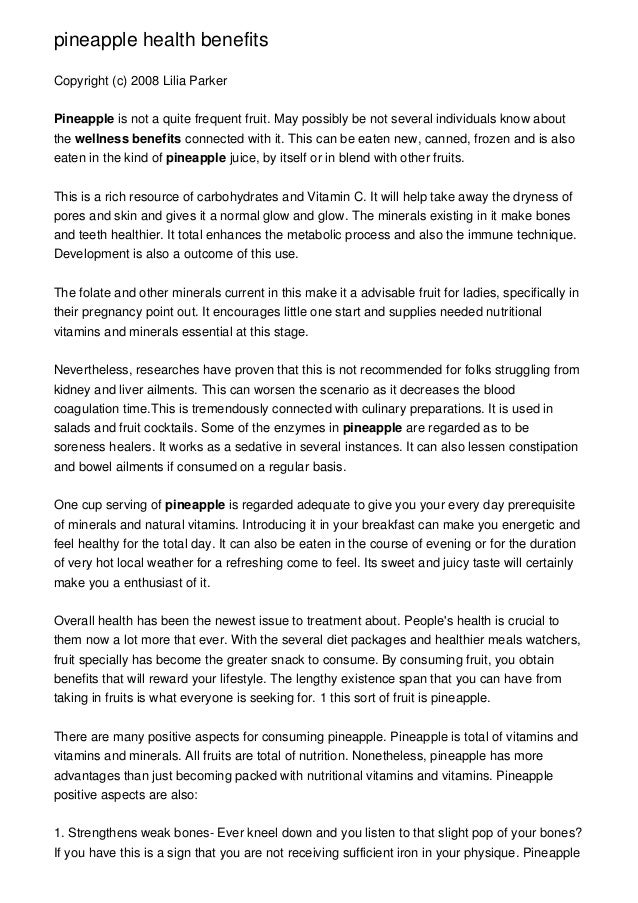 pineapple health benefits

Copyright (c) 2008 Lilia Parker

Pineapple is not a quite frequent fruit. May possibly be not several individuals know about the wellness benefits connected with it. This can be eaten new, canned, frozen and is also eaten in the kind of pineapple juice, by itself or in blend with other fruits.

This is a rich resource of carbohydrates and Vitamin C. It will help take away the dryness of pores and skin and gives it a normal glow and glow. The minerals existing in it make bones and teeth healthier. It total enhances the metabolic process and also the immune technique. Development is also a outcome of this use.

The folate and other minerals current in this make it a advisable fruit for ladies, specifically in their pregnancy point out. It encourages little one start and supplies needed nutritional vitamins and minerals essential at this stage.

Nevertheless, researches have proven that this is not recommended for folks struggling from kidney and liver ailments. This can worsen the scenario as it decreases the blood coagulation time.This is tremendously connected with culinary preparations. It is used in salads and fruit cocktails. Some of the enzymes in pineapple are regarded as to be soreness healers. It works as a sedative in several instances. It can also lessen constipation and bowel ailments if consumed on a regular basis.

One cup serving of pineapple is regarded adequate to give you your every day prerequisite of minerals and natural vitamins. Introducing it in your breakfast can make you energetic and feel healthy for the total day. It can also be eaten in the course of evening or for the duration of very hot local weather for a refreshing come to feel. Its sweet and juicy taste will certainly make you a enthusiast of it.

Overall health has been the newest issue to treatment about. People's health is crucial to them now a lot more that ever. With the several diet packages and healthier meals watchers, fruit specially has become the greater snack to consume. By consuming fruit, you obtain benefits that will reward your lifestyle. The lengthy existence span that you can have from taking in fruits is what everyone is seeking for. 1 this sort of fruit is pineapple.

There are many positive aspects for consuming pineapple. Pineapple is total of vitamins and vitamins and minerals. All fruits are total of nutrition. Nonetheless, pineapple has more advantages than just becoming packed with nutritional vitamins and vitamins. Pineapple positive aspects are also:

1. Strengthens weak bones- Ever kneel down and you listen to that slight pop of your bones? If you have this is a sign that you are not receiving sufficient iron in your physique. Pineapple